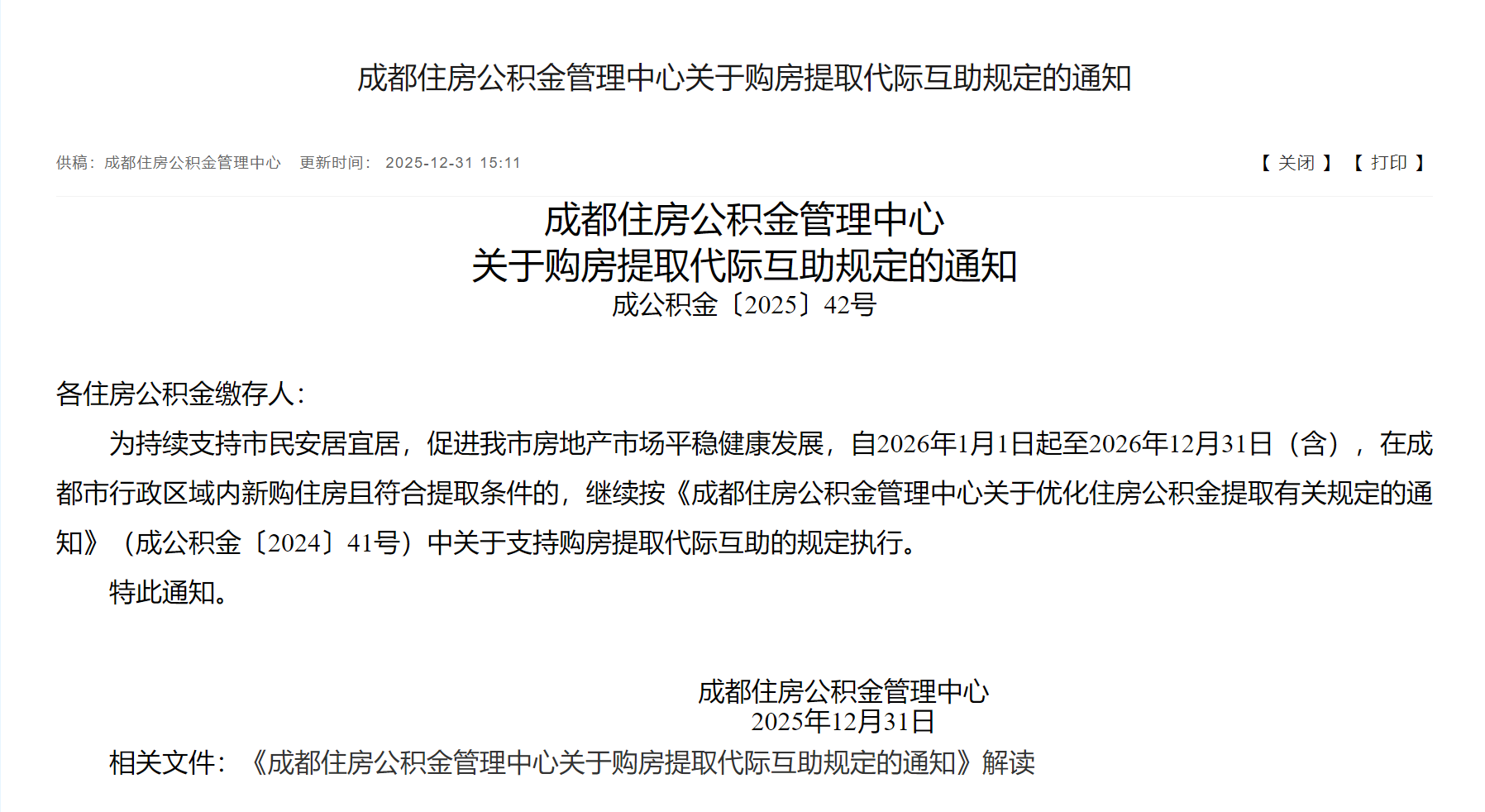 成都住房公积金管理中心关于购房提取代际互助规定的通知

供稿：成都住房公积金管理中心　更新时间：2025-12-31 15:11

【 关闭 】　【 打印 】

成都住房公积金管理中心
关于购房提取代际互助规定的通知
成公积金〔2025〕42号

各住房公积金缴存人：

为持续支持市民安居宜居，促进我市房地产市场平稳健康发展，自2026年1月1日起至2026年12月31日（含），在成都市行政区域内新购住房且符合提取条件的，继续按《成都住房公积金管理中心关于优化住房公积金提取有关规定的通知》（成公积金〔2024〕41号）中关于支持购房提取代际互助的规定执行。

特此通知。

成都住房公积金管理中心
2025年12月31日

相关文件：《成都住房公积金管理中心关于购房提取代际互助规定的通知》解读